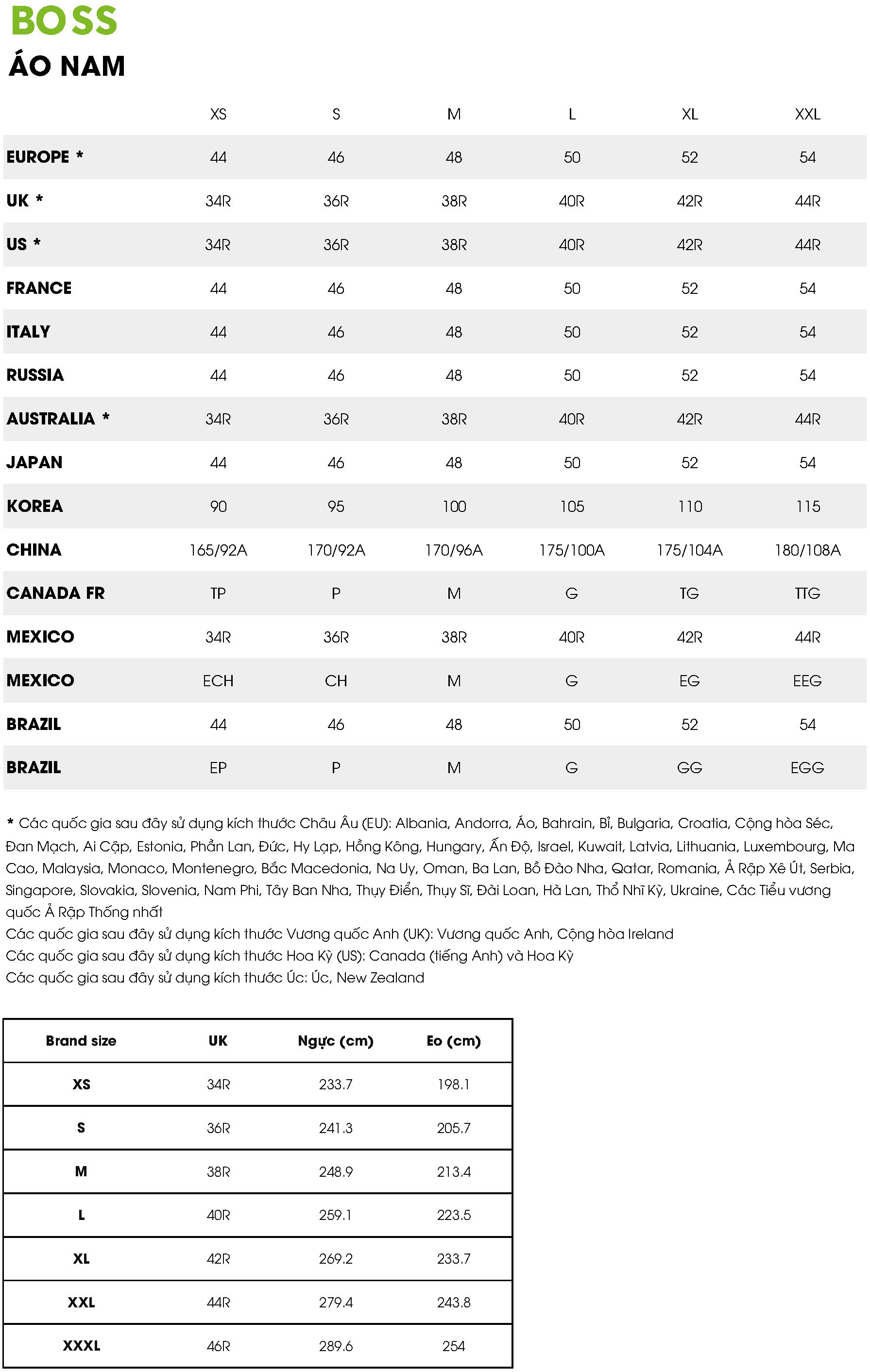 BOSS
ÁO NAM

| | XS | S | M | L | XL | XXL |
|---|---|---|---|---|---|---|
| EUROPE * | 44 | 46 | 48 | 50 | 52 | 54 |
| UK * | 34R | 36R | 38R | 40R | 42R | 44R |
| US * | 34R | 36R | 38R | 40R | 42R | 44R |
| FRANCE | 44 | 46 | 48 | 50 | 52 | 54 |
| ITALY | 44 | 46 | 48 | 50 | 52 | 54 |
| RUSSIA | 44 | 46 | 48 | 50 | 52 | 54 |
| AUSTRALIA * | 34R | 36R | 38R | 40R | 42R | 44R |
| JAPAN | 44 | 46 | 48 | 50 | 52 | 54 |
| KOREA | 90 | 95 | 100 | 105 | 110 | 115 |
| CHINA | 165/92A | 170/92A | 170/96A | 175/100A | 175/104A | 180/108A |
| CANADA FR | TP | P | M | G | TG | TTG |
| MEXICO | 34R | 36R | 38R | 40R | 42R | 44R |
| MEXICO | ECH | CH | M | G | EG | EEG |
| BRAZIL | 44 | 46 | 48 | 50 | 52 | 54 |
| BRAZIL | EP | P | M | G | GG | EGG |

* Các quốc gia sau đây sử dụng kích thước Châu Âu (EU): Albania, Andorra, Áo, Bahrain, Bỉ, Bulgaria, Croatia, Cộng hòa Séc, Đan Mạch, Ai Cập, Estonia, Phần Lan, Đức, Hy Lạp, Hồng Kông, Hungary, Ấn Độ, Israel, Kuwait, Latvia, Lithuania, Luxembourg, Ma Cao, Malaysia, Monaco, Montenegro, Bắc Macedonia, Na Uy, Oman, Ba Lan, Bồ Đào Nha, Qatar, Romania, Ả Rập Xê Út, Serbia, Singapore, Slovakia, Slovenia, Nam Phi, Tây Ban Nha, Thụy Điển, Thụy Sĩ, Đài Loan, Hà Lan, Thổ Nhĩ Kỳ, Ukraine, Các Tiểu vương quốc Ả Rập Thống nhất
Các quốc gia sau đây sử dụng kích thước Vương quốc Anh (UK): Vương quốc Anh, Cộng hòa Ireland
Các quốc gia sau đây sử dụng kích thước Hoa Kỳ (US): Canada (tiếng Anh) và Hoa Kỳ
Các quốc gia sau đây sử dụng kích thước Úc: Úc, New Zealand

| Brand size | UK | Ngực (cm) | Eo (cm) |
|---|---|---|---|
| XS | 34R | 233.7 | 198.1 |
| S | 36R | 241.3 | 205.7 |
| M | 38R | 248.9 | 213.4 |
| L | 40R | 259.1 | 223.5 |
| XL | 42R | 269.2 | 233.7 |
| XXL | 44R | 279.4 | 243.8 |
| XXXL | 46R | 289.6 | 254 |